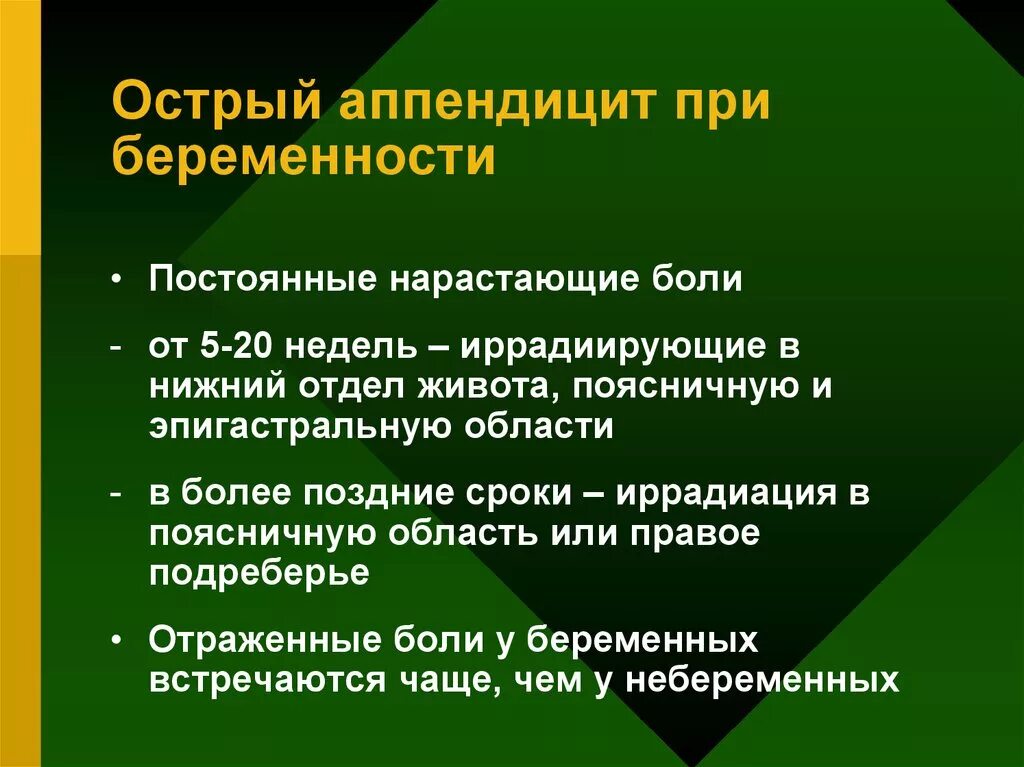 Острый аппендицит при беременности

• Постоянные нарастающие боли

- от 5-20 недель – иррадиирующие в нижний отдел живота, поясничную и эпигастральную области

- в более поздние сроки – иррадиация в поясничную область или правое подреберье

• Отраженные боли у беременных встречаются чаще, чем у небеременных